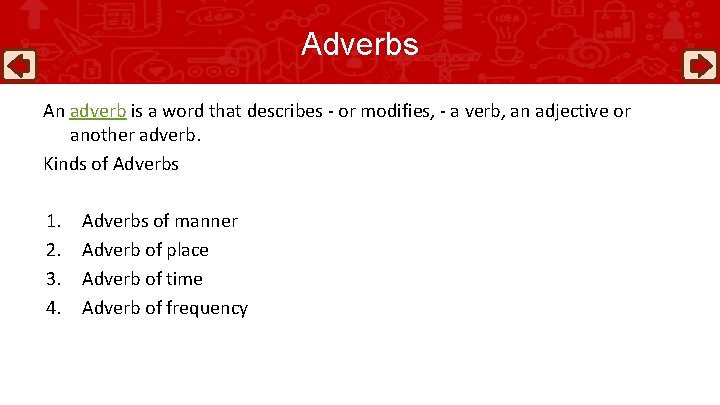 Adverbs

An adverb is a word that describes - or modifies, - a verb, an adjective or another adverb.

Kinds of Adverbs

1. Adverbs of manner
2. Adverb of place
3. Adverb of time
4. Adverb of frequency